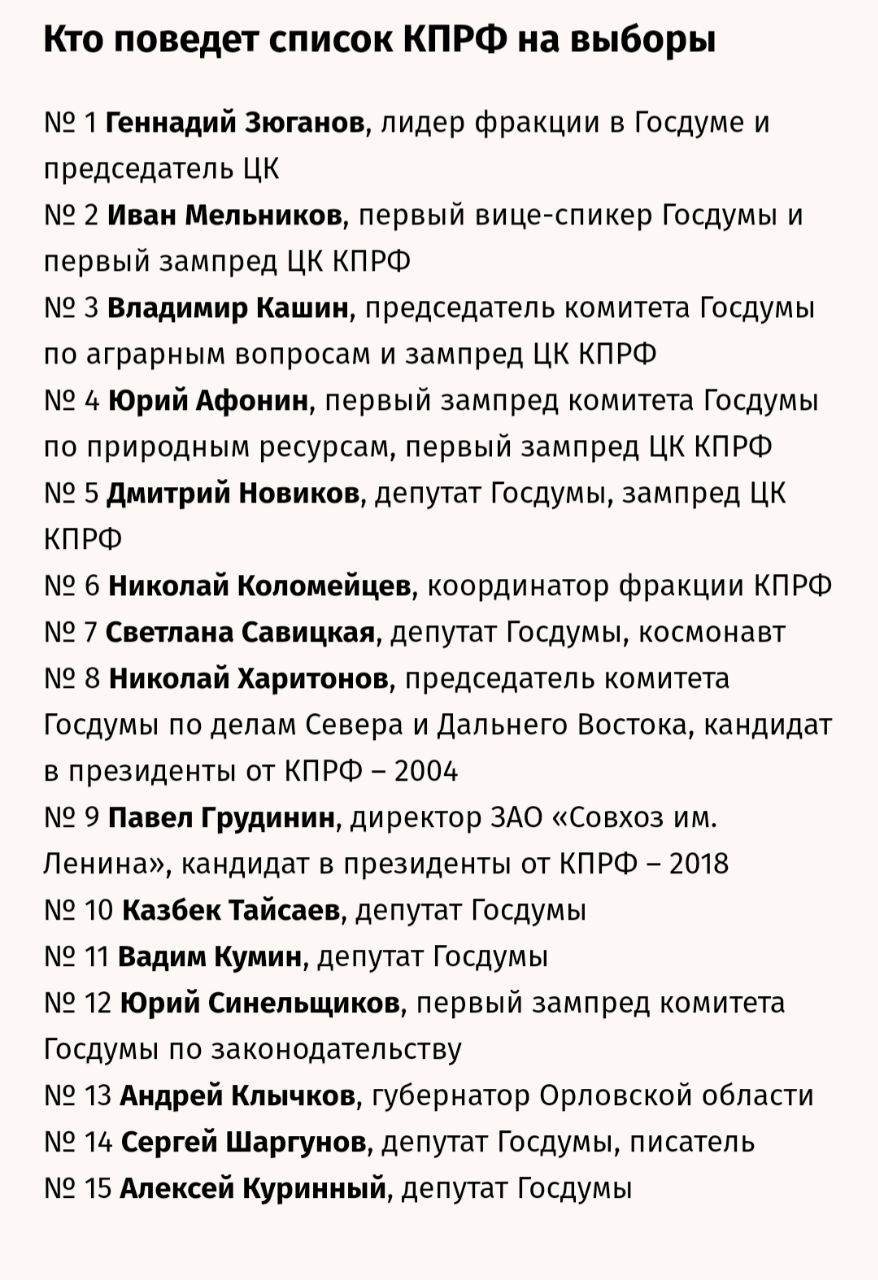 Кто поведет список КПРФ на выборы

№ 1 Геннадий Зюганов, лидер фракции в Госдуме и председатель ЦК
№ 2 Иван Мельников, первый вице-спикер Госдумы и первый зампред ЦК КПРФ
№ 3 Владимир Кашин, председатель комитета Госдумы по аграрным вопросам и зампред ЦК КПРФ
№ 4 Юрий Афонин, первый зампред комитета Госдумы по природным ресурсам, первый зампред ЦК КПРФ
№ 5 Дмитрий Новиков, депутат Госдумы, зампред ЦК КПРФ
№ 6 Николай Коломейцев, координатор фракции КПРФ
№ 7 Светлана Савицкая, депутат Госдумы, космонавт
№ 8 Николай Харитонов, председатель комитета Госдумы по делам Севера и Дальнего Востока, кандидат в президенты от КПРФ – 2004
№ 9 Павел Грудинин, директор ЗАО «Совхоз им. Ленина», кандидат в президенты от КПРФ – 2018
№ 10 Казбек Тайсаев, депутат Госдумы
№ 11 Вадим Кумин, депутат Госдумы
№ 12 Юрий Синельщиков, первый зампред комитета Госдумы по законодательству
№ 13 Андрей Клычков, губернатор Орловской области
№ 14 Сергей Шаргунов, депутат Госдумы, писатель
№ 15 Алексей Куринный, депутат Госдумы